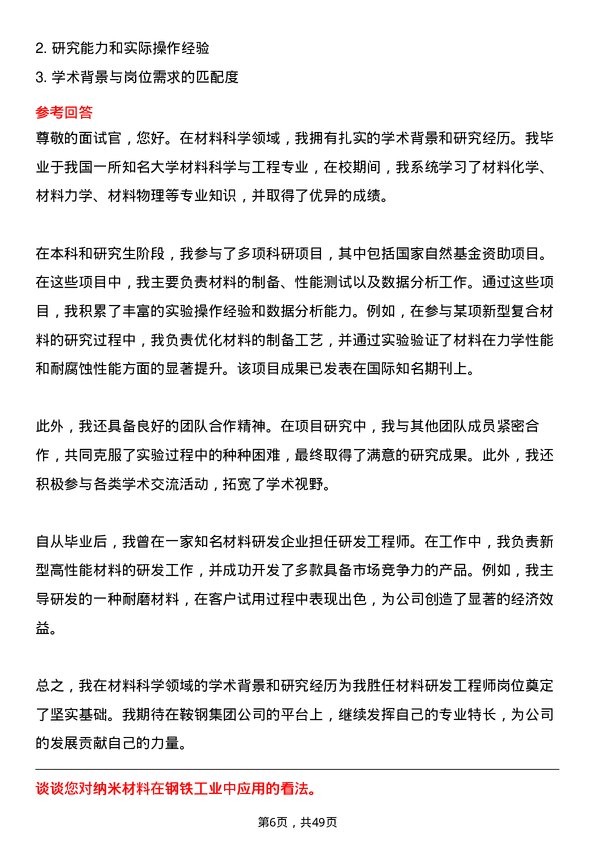 2. 研究能力和实际操作经验

3. 学术背景与岗位需求的匹配度

参考回答

尊敬的面试官，您好。在材料科学领域，我拥有扎实的学术背景和研究经历。我毕业于我国一所知名大学材料科学与工程专业，在校期间，我系统学习了材料化学、材料力学、材料物理等专业知识，并取得了优异的成绩。

在本科和研究生阶段，我参与了多项科研项目，其中包括国家自然基金资助项目。在这些项目中，我主要负责材料的制备、性能测试以及数据分析工作。通过这些项目，我积累了丰富的实验操作经验和数据分析能力。例如，在参与某项新型复合材料的研究过程中，我负责优化材料的制备工艺，并通过实验验证了材料在力学性能和耐腐蚀性能方面的显著提升。该项目成果已发表在国际知名期刊上。

此外，我还具备良好的团队合作精神。在项目研究中，我与其他团队成员紧密合作，共同克服了实验过程中的种种困难，最终取得了满意的研究成果。此外，我还积极参与各类学术交流活动，拓宽了学术视野。

自从毕业后，我曾在一家知名材料研发企业担任研发工程师。在工作中，我负责新型高性能材料的研发工作，并成功开发了多款具备市场竞争力的产品。例如，我主导研发的一种耐磨材料，在客户试用过程中表现出色，为公司创造了显著的经济效益。

总之，我在材料科学领域的学术背景和研究经历为我胜任材料研发工程师岗位奠定了坚实基础。我期待在鞍钢集团公司的平台上，继续发挥自己的专业特长，为公司的发展贡献自己的力量。

谈谈您对纳米材料在钢铁工业中应用的看法。

第6页，共49页